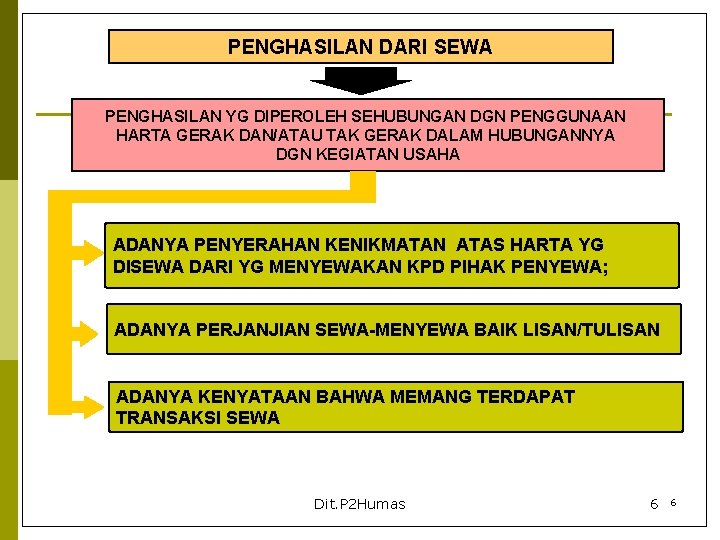 PENGHASILAN DARI SEWA

PENGHASILAN YG DIPEROLEH SEHUBUNGAN DGN PENGGUNAAN HARTA GERAK DAN/ATAU TAK GERAK DALAM HUBUNGANNYA DGN KEGIATAN USAHA

ADANYA PENYERAHAN KENIKMATAN ATAS HARTA YG DISEWA DARI YG MENYEWAKAN KPD PIHAK PENYEWA;

ADANYA PERJANJIAN SEWA-MENYEWA BAIK LISAN/TULISAN

ADANYA KENYATAAN BAHWA MEMANG TERDAPAT TRANSAKSI SEWA

Dit.P2Humas

6 6